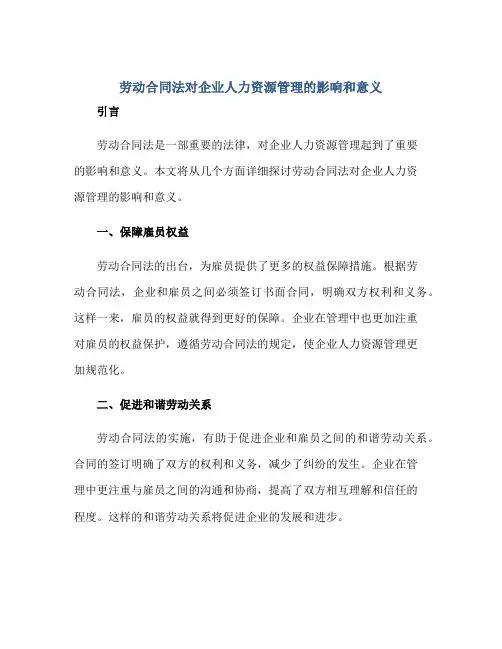 劳动合同法对企业人力资源管理的影响和意义

引言

劳动合同法是一部重要的法律，对企业人力资源管理起到了重要的影响和意义。本文将从几个方面详细探讨劳动合同法对企业人力资源管理的影响和意义。

一、保障雇员权益

劳动合同法的出台，为雇员提供了更多的权益保障措施。根据劳动合同法，企业和雇员之间必须签订书面合同，明确双方权利和义务。这样一来，雇员的权益就得到更好的保障。企业在管理中也更加注重对雇员的权益保护，遵循劳动合同法的规定，使企业人力资源管理更加规范化。

二、促进和谐劳动关系

劳动合同法的实施，有助于促进企业和雇员之间的和谐劳动关系。合同的签订明确了双方的权利和义务，减少了纠纷的发生。企业在管理中更注重与雇员之间的沟通和协商，提高了双方相互理解和信任的程度。这样的和谐劳动关系将促进企业的发展和进步。